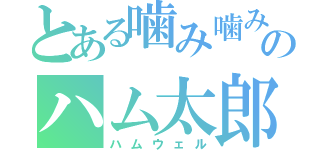 とある噛み噛みのハム太郎
ハムウェル